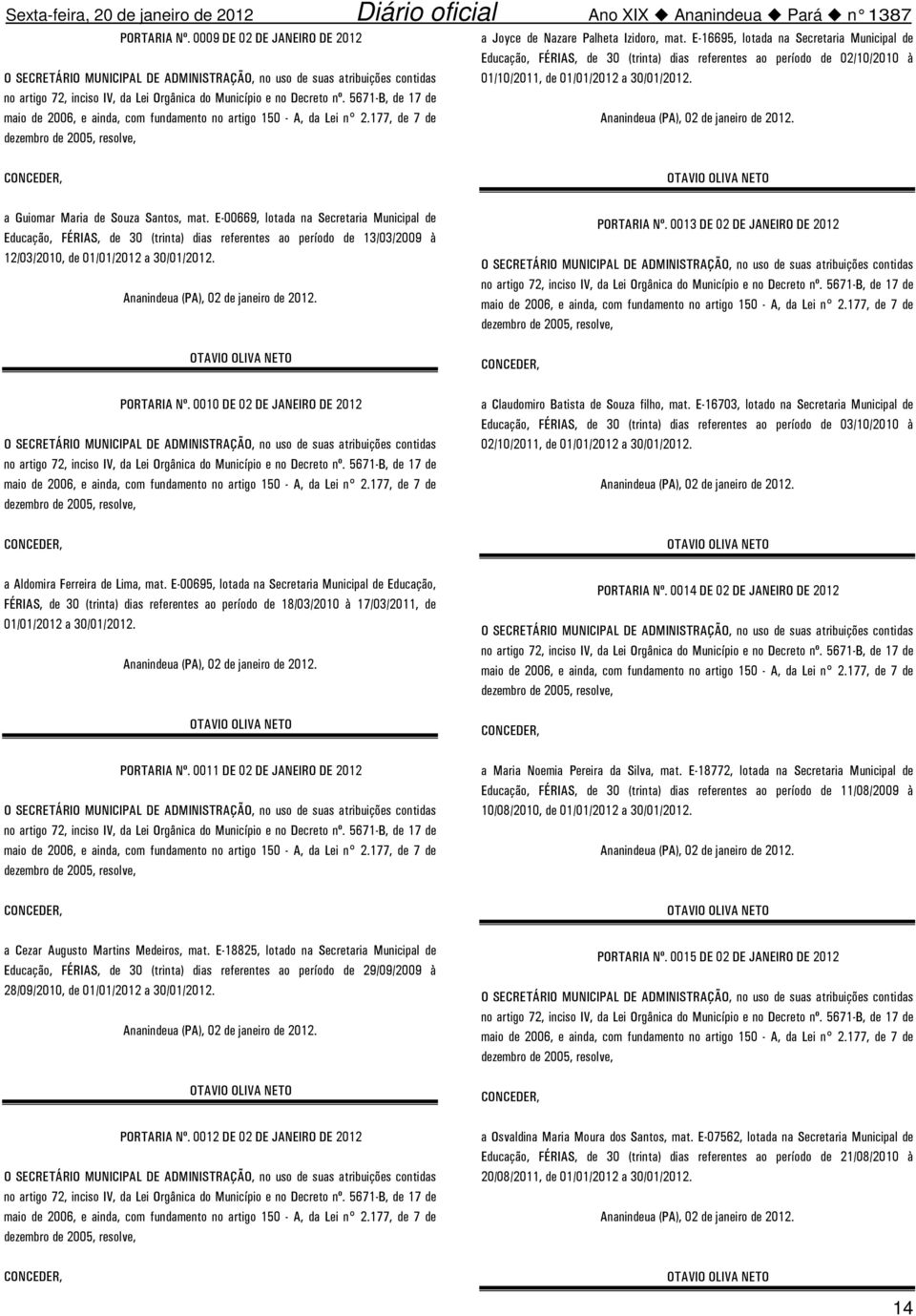 Sexta-feira, 20 de janeiro de 2012 Diário oficial Ano XIX ◆ Ananindeua ◆ Pará ◆ n° 1387

PORTARIA Nº. 0009 DE 02 DE JANEIRO DE 2012

O SECRETÁRIO MUNICIPAL DE ADMINISTRAÇÃO, no uso de suas atribuições contidas no artigo 72, inciso IV, da Lei Orgânica do Município e no Decreto nº. 5671-B, de 17 de maio de 2006, e ainda, com fundamento no artigo 150 - A, da Lei n° 2.177, de 7 de dezembro de 2005, resolve,

CONCEDER,

a Guiomar Maria de Souza Santos, mat. E-00669, lotada na Secretaria Municipal de Educação, FÉRIAS, de 30 (trinta) dias referentes ao período de 13/03/2009 à 12/03/2010, de 01/01/2012 a 30/01/2012.

Ananindeua (PA), 02 de janeiro de 2012.

OTAVIO OLIVA NETO

PORTARIA Nº. 0010 DE 02 DE JANEIRO DE 2012

O SECRETÁRIO MUNICIPAL DE ADMINISTRAÇÃO, no uso de suas atribuições contidas no artigo 72, inciso IV, da Lei Orgânica do Município e no Decreto nº. 5671-B, de 17 de maio de 2006, e ainda, com fundamento no artigo 150 - A, da Lei n° 2.177, de 7 de dezembro de 2005, resolve,

CONCEDER,

a Aldomira Ferreira de Lima, mat. E-00695, lotada na Secretaria Municipal de Educação, FÉRIAS, de 30 (trinta) dias referentes ao período de 18/03/2010 à 17/03/2011, de 01/01/2012 a 30/01/2012.

Ananindeua (PA), 02 de janeiro de 2012.

OTAVIO OLIVA NETO

PORTARIA Nº. 0011 DE 02 DE JANEIRO DE 2012

O SECRETÁRIO MUNICIPAL DE ADMINISTRAÇÃO, no uso de suas atribuições contidas no artigo 72, inciso IV, da Lei Orgânica do Município e no Decreto nº. 5671-B, de 17 de maio de 2006, e ainda, com fundamento no artigo 150 - A, da Lei n° 2.177, de 7 de dezembro de 2005, resolve,

CONCEDER,

a Cezar Augusto Martins Medeiros, mat. E-18825, lotado na Secretaria Municipal de Educação, FÉRIAS, de 30 (trinta) dias referentes ao período de 29/09/2009 à 28/09/2010, de 01/01/2012 a 30/01/2012.

Ananindeua (PA), 02 de janeiro de 2012.

OTAVIO OLIVA NETO

PORTARIA Nº. 0012 DE 02 DE JANEIRO DE 2012

O SECRETÁRIO MUNICIPAL DE ADMINISTRAÇÃO, no uso de suas atribuições contidas no artigo 72, inciso IV, da Lei Orgânica do Município e no Decreto nº. 5671-B, de 17 de maio de 2006, e ainda, com fundamento no artigo 150 - A, da Lei n° 2.177, de 7 de dezembro de 2005, resolve,

CONCEDER,

a Joyce de Nazare Palheta Izidoro, mat. E-16695, lotada na Secretaria Municipal de Educação, FÉRIAS, de 30 (trinta) dias referentes ao período de 02/10/2010 à 01/10/2011, de 01/01/2012 a 30/01/2012.

Ananindeua (PA), 02 de janeiro de 2012.

OTAVIO OLIVA NETO

PORTARIA Nº. 0013 DE 02 DE JANEIRO DE 2012

O SECRETÁRIO MUNICIPAL DE ADMINISTRAÇÃO, no uso de suas atribuições contidas no artigo 72, inciso IV, da Lei Orgânica do Município e no Decreto nº. 5671-B, de 17 de maio de 2006, e ainda, com fundamento no artigo 150 - A, da Lei n° 2.177, de 7 de dezembro de 2005, resolve,

CONCEDER,

a Claudomiro Batista de Souza filho, mat. E-16703, lotado na Secretaria Municipal de Educação, FÉRIAS, de 30 (trinta) dias referentes ao período de 03/10/2010 à 02/10/2011, de 01/01/2012 a 30/01/2012.

Ananindeua (PA), 02 de janeiro de 2012.

OTAVIO OLIVA NETO

PORTARIA Nº. 0014 DE 02 DE JANEIRO DE 2012

O SECRETÁRIO MUNICIPAL DE ADMINISTRAÇÃO, no uso de suas atribuições contidas no artigo 72, inciso IV, da Lei Orgânica do Município e no Decreto nº. 5671-B, de 17 de maio de 2006, e ainda, com fundamento no artigo 150 - A, da Lei n° 2.177, de 7 de dezembro de 2005, resolve,

CONCEDER,

a Maria Noemia Pereira da Silva, mat. E-18772, lotada na Secretaria Municipal de Educação, FÉRIAS, de 30 (trinta) dias referentes ao período de 11/08/2009 à 10/08/2010, de 01/01/2012 a 30/01/2012.

Ananindeua (PA), 02 de janeiro de 2012.

OTAVIO OLIVA NETO

PORTARIA Nº. 0015 DE 02 DE JANEIRO DE 2012

O SECRETÁRIO MUNICIPAL DE ADMINISTRAÇÃO, no uso de suas atribuições contidas no artigo 72, inciso IV, da Lei Orgânica do Município e no Decreto nº. 5671-B, de 17 de maio de 2006, e ainda, com fundamento no artigo 150 - A, da Lei n° 2.177, de 7 de dezembro de 2005, resolve,

CONCEDER,

a Osvaldina Maria Moura dos Santos, mat. E-07562, lotada na Secretaria Municipal de Educação, FÉRIAS, de 30 (trinta) dias referentes ao período de 21/08/2010 à 20/08/2011, de 01/01/2012 a 30/01/2012.

Ananindeua (PA), 02 de janeiro de 2012.

OTAVIO OLIVA NETO

14